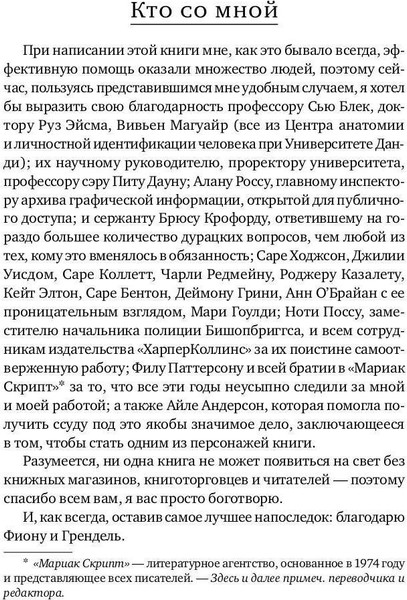 Кто со мной

При написании этой книги мне, как это бывало всегда, эффективную помощь оказали множество людей, поэтому сейчас, пользуясь представившимся мне удобным случаем, я хотел бы выразить свою благодарность профессору Сью Блек, доктору Руз Эйсма, Вивьен Магуайр (все из Центра анатомии и личностной идентификации человека при Университете Данди); их научному руководителю, проректору университета, профессору сэру Питу Дауну; Алану Россу, главному инспектору архива графической информации, открытой для публичного доступа; и сержанту Брюсу Крофорду, ответившему на гораздо большее количество дурацких вопросов, чем любой из тех, кому это вменялось в обязанность; Саре Ходжсон, Джилии Уисдом, Саре Коллетт, Чарли Редмейну, Роджеру Казалету, Кейт Элтон, Саре Бентон, Деймону Грини, Анн О'Брайан с ее проницательным взглядом, Мари Гоулди; Ноти Поссу, заместителю начальника полиции Бишопбриггса, и всем сотрудникам издательства «ХарперКоллинс» за их поистине самоотверженную работу; Филу Паттерсону и всей братии в «Мариак Скрипт»* за то, что все эти годы неусыпно следили за мной и моей работой; а также Айле Андерсон, которая помогла получить ссуду под это якобы значимое дело, заключающееся в том, чтобы стать одним из персонажей книги.

Разумеется, ни одна книга не может появиться на свет без книжных магазинов, книготорговцев и читателей — поэтому спасибо всем вам, я вас просто боготворю.

И, как всегда, оставив самое лучшее напоследок: благодарю Фиону и Грендель.

* «Мариак Скрипт» — литературное агентство, основанное в 1974 году и представляющее всех писателей. — Здесь и далее примеч. переводчика и редактора.